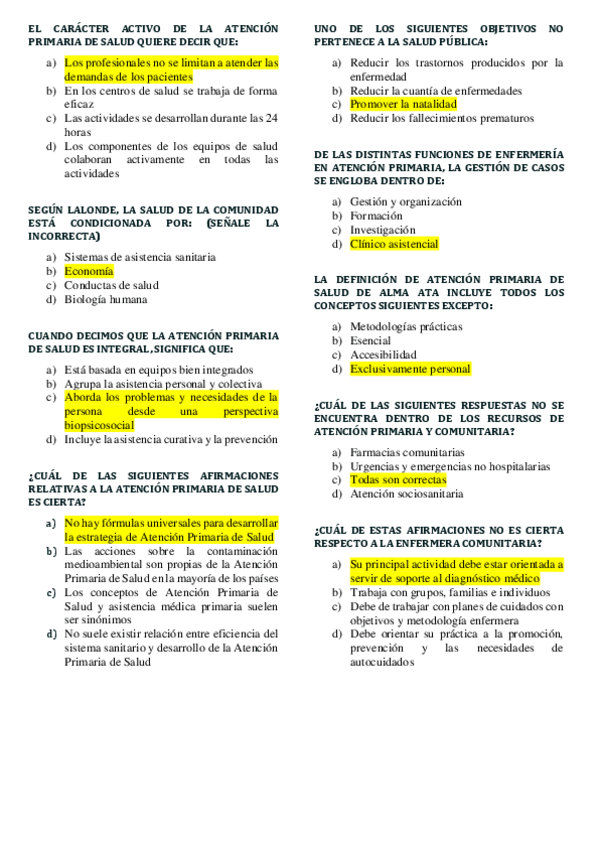 EL CARÁCTER ACTIVO DE LA ATENCIÓN PRIMARIA DE SALUD QUIERE DECIR QUE:

a) Los profesionales no se limitan a atender las demandas de los pacientes
b) En los centros de salud se trabaja de forma eficaz
c) Las actividades se desarrollan durante las 24 horas
d) Los componentes de los equipos de salud colaboran activamente en todas las actividades

SEGÚN LALONDE, LA SALUD DE LA COMUNIDAD ESTÁ CONDICIONADA POR: (SEÑALE LA INCORRECTA)

a) Sistemas de asistencia sanitaria
b) Economía
c) Conductas de salud
d) Biología humana

CUANDO DECIMOS QUE LA ATENCIÓN PRIMARIA DE SALUD ES INTEGRAL, SIGNIFICA QUE:

a) Está basada en equipos bien integrados
b) Agrupa la asistencia personal y colectiva
c) Aborda los problemas y necesidades de la persona desde una perspectiva biopsicosocial
d) Incluye la asistencia curativa y la prevención

¿CUÁL DE LAS SIGUIENTES AFIRMACIONES RELATIVAS A LA ATENCIÓN PRIMARIA DE SALUD ES CIERTA?

a) No hay fórmulas universales para desarrollar la estrategia de Atención Primaria de Salud
b) Las acciones sobre la contaminación medioambiental son propias de la Atención Primaria de Salud en la mayoría de los países
c) Los conceptos de Atención Primaria de Salud y asistencia médica primaria suelen ser sinónimos
d) No suele existir relación entre eficiencia del sistema sanitario y desarrollo de la Atención Primaria de Salud

UNO DE LOS SIGUIENTES OBJETIVOS NO PERTENECE A LA SALUD PÚBLICA:

a) Reducir los trastornos producidos por la enfermedad
b) Reducir la cuantía de enfermedades
c) Promover la natalidad
d) Reducir los fallecimientos prematuros

DE LAS DISTINTAS FUNCIONES DE ENFERMERÍA EN ATENCIÓN PRIMARIA, LA GESTIÓN DE CASOS SE ENGLOBA DENTRO DE:

a) Gestión y organización
b) Formación
c) Investigación
d) Clínico asistencial

LA DEFINICIÓN DE ATENCIÓN PRIMARIA DE SALUD DE ALMA ATA INCLUYE TODOS LOS CONCEPTOS SIGUIENTES EXCEPTO:

a) Metodologías prácticas
b) Esencial
c) Accesibilidad
d) Exclusivamente personal

¿CUÁL DE LAS SIGUIENTES RESPUESTAS NO SE ENCUENTRA DENTRO DE LOS RECURSOS DE ATENCIÓN PRIMARIA Y COMUNITARIA?

a) Farmacias comunitarias
b) Urgencias y emergencias no hospitalarias
c) Todas son correctas
d) Atención sociosanitaria

¿CUÁL DE ESTAS AFIRMACIONES NO ES CIERTA RESPECTO A LA ENFERMERA COMUNITARIA?

a) Su principal actividad debe estar orientada a servir de soporte al diagnóstico médico
b) Trabaja con grupos, familias e individuos
c) Debe de trabajar con planes de cuidados con objetivos y metodología enfermera
d) Debe orientar su práctica a la promoción, prevención y las necesidades de autocuidados